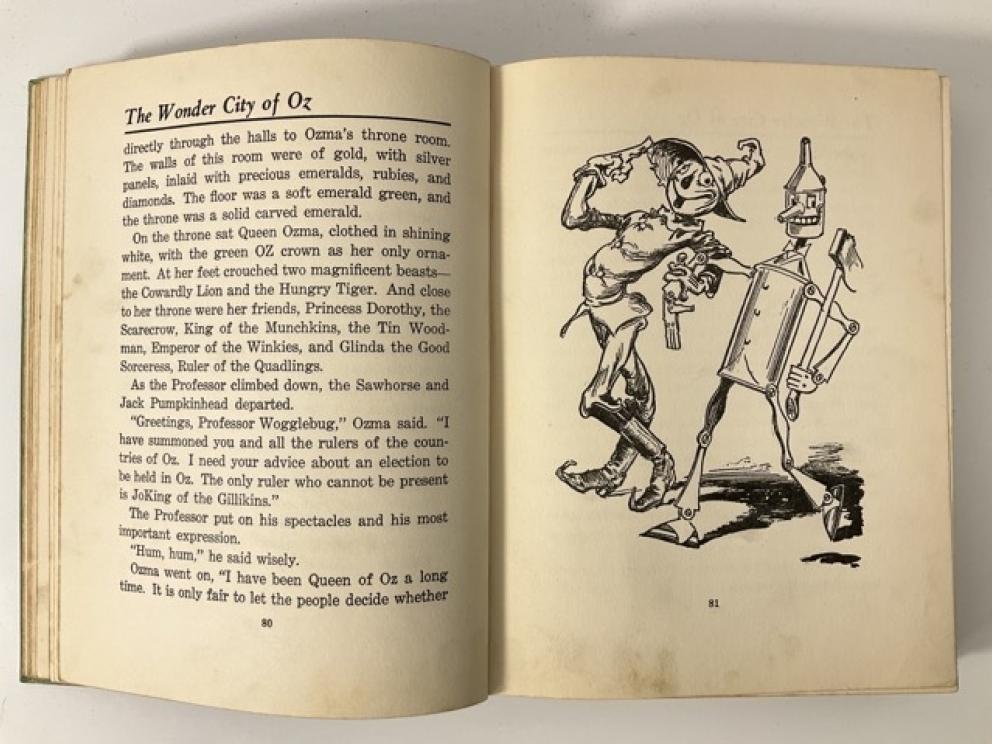 The Wonder City of Oz

directly through the halls to Ozma's throne room. The walls of this room were of gold, with silver panels, inlaid with precious emeralds, rubies, and diamonds. The floor was a soft emerald green, and the throne was a solid carved emerald.

On the throne sat Queen Ozma, clothed in shining white, with the green OZ crown as her only ornament. At her feet crouched two magnificent beasts—the Cowardly Lion and the Hungry Tiger. And close to her throne were her friends, Princess Dorothy, the Scarecrow, King of the Munchkins, the Tin Woodman, Emperor of the Winkies, and Glinda the Good Sorceress, Ruler of the Quadlings.

As the Professor climbed down, the Sawhorse and Jack Pumpkinhead departed.

"Greetings, Professor Wogglebug," Ozma said. "I have summoned you and all the rulers of the countries of Oz. I need your advice about an election to be held in Oz. The only ruler who cannot be present is JoKing of the Gillikins."

The Professor put on his spectacles and his most important expression.

"Hum, hum," he said wisely.

Ozma went on, "I have been Queen of Oz a long time. It is only fair to let the people decide whether

80

81